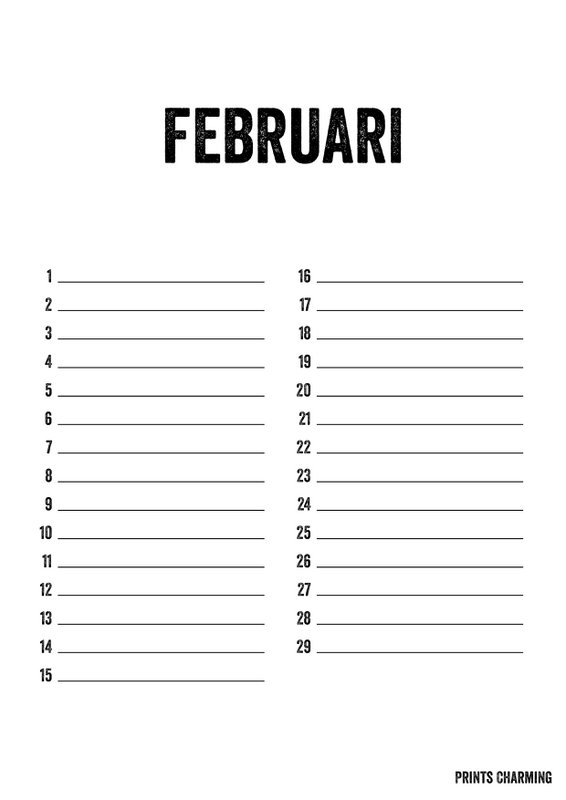 FEBRUARI

1 ____
2 ____
3 ____
4 ____
5 ____
6 ____
7 ____
8 ____
9 ____
10 ____
11 ____
12 ____
13 ____
14 ____
15 ____

16 ____
17 ____
18 ____
19 ____
20 ____
21 ____
22 ____
23 ____
24 ____
25 ____
26 ____
27 ____
28 ____
29 ____

PRINTS CHARMING